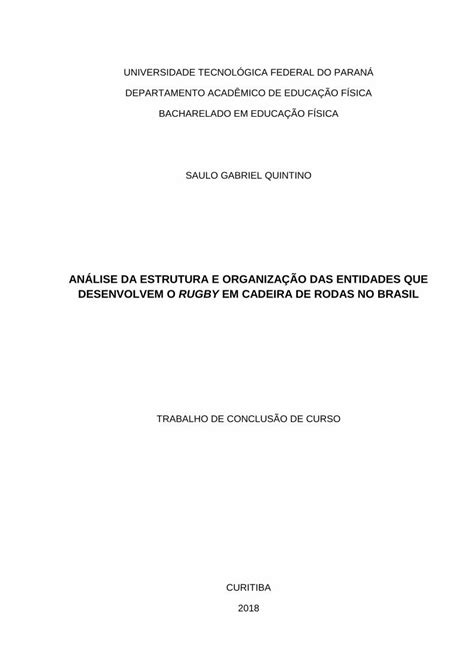 UNIVERSIDADE TECNOLÓGICA FEDERAL DO PARANÁ
DEPARTAMENTO ACADÊMICO DE EDUCAÇÃO FÍSICA
BACHARELADO EM EDUCAÇÃO FÍSICA

SAULO GABRIEL QUINTINO

ANÁLISE DA ESTRUTURA E ORGANIZAÇÃO DAS ENTIDADES QUE DESENVOLVEM O RUGBY EM CADEIRA DE RODAS NO BRASIL

TRABALHO DE CONCLUSÃO DE CURSO

CURITIBA
2018